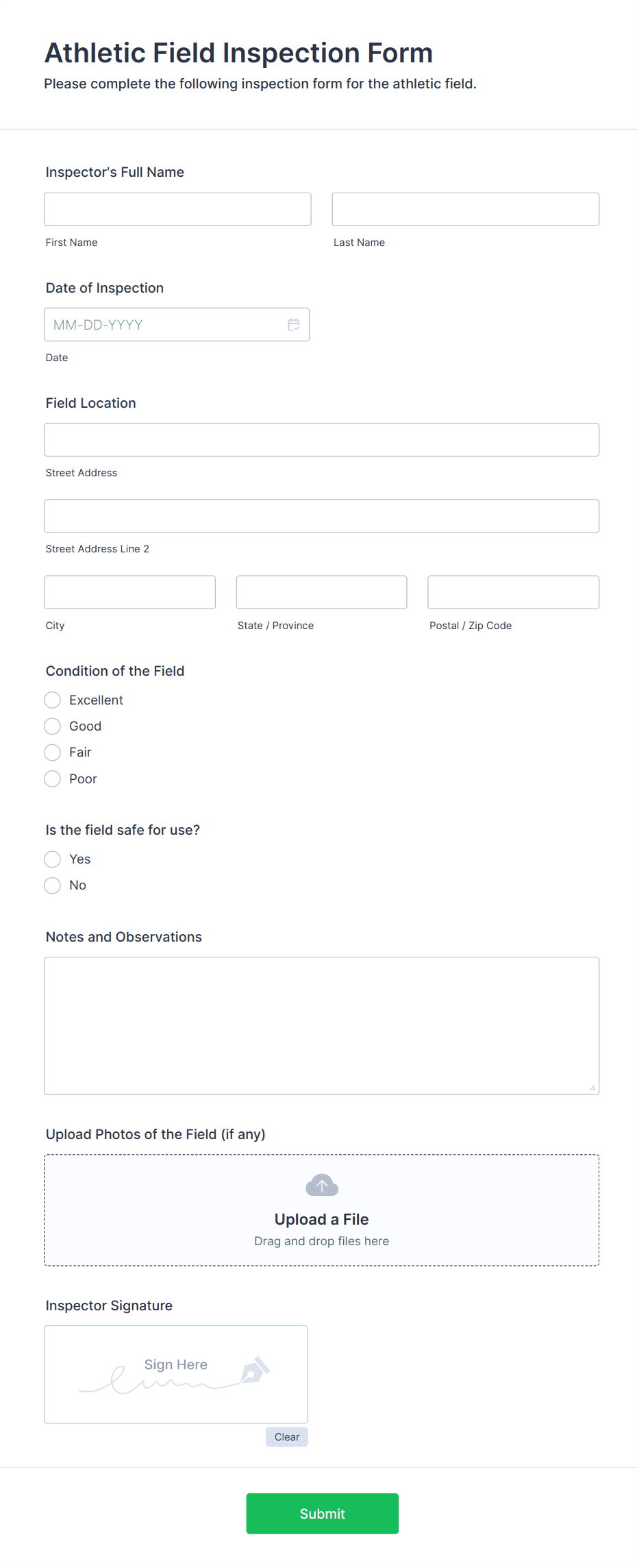 Athletic Field Inspection Form
Please complete the following inspection form for the athletic field.

Inspector's Full Name

First Name

Last Name

Date of Inspection

MM-DD-YYYY

Date

Field Location

Street Address

Street Address Line 2

City

State / Province

Postal / Zip Code

Condition of the Field

Excellent
Good
Fair
Poor

Is the field safe for use?

Yes
No

Notes and Observations

Upload Photos of the Field (if any)

Upload a File
Drag and drop files here

Inspector Signature

Sign Here

Clear

Submit